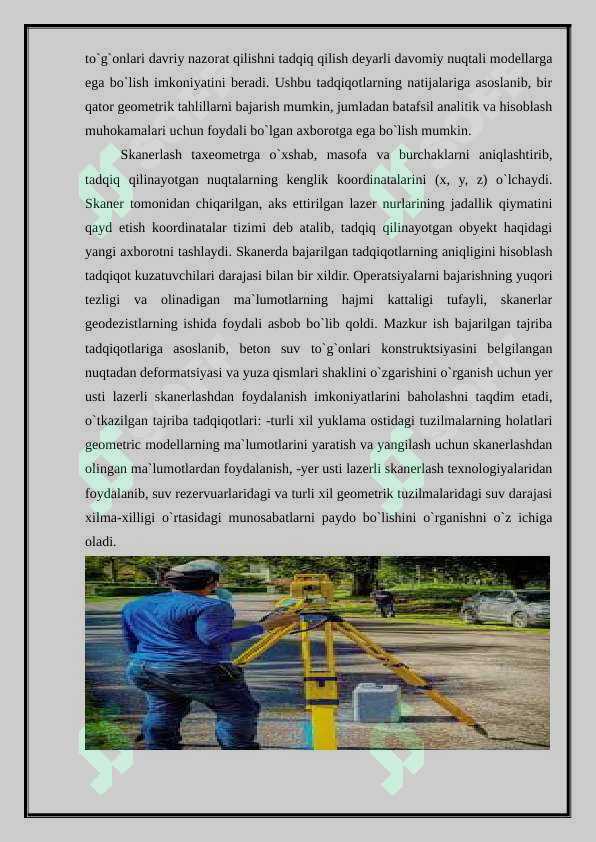 to`g`onlari davriy nazorat qilishni tadqiq qilish deyarli davomiy nuqtali modellarga ega bo`lish imkoniyatini beradi. Ushbu tadqiqotlarning natijalariga asoslanib, bir qator geometrik tahlillarni bajarish mumkin, jumladan batafsil analitik va hisoblash muhokamalari uchun foydali bo`lgan axborotga ega bo`lish mumkin.

Skanerlash taxeometrga o`xshab, masofa va burchaklarni aniqlashtirib, tadqiq qilinayotgan nuqtalarning kenglik koordinatalarini (x, y, z) o`lchaydi. Skaner tomonidan chiqarilgan, aks ettirilgan lazer nurlarining jadallik qiymatini qayd etish koordinatalar tizimi deb atalib, tadqiq qilinayotgan obyekt haqidagi yangi axborotni tashlaydi. Skanerda bajarilgan tadqiqotlarning aniqligini hisoblash tadqiqot kuzatuvchilari darajasi bilan bir xildir. Operatsiyalarni bajarishning yuqori tezligi va olinadigan ma`lumotlarning hajmi kattaligi tufayli, skanerlar geodezistlarning ishida foydali asbob bo`lib qoldi. Mazkur ish bajarilgan tajriba tadqiqotlariga asoslanib, beton suv to`g`onlari konstruktsiyasini belgilangan nuqtadan deformatsiyasi va yuza qismlari shaklini o`zgarishini o`rganish uchun yer usti lazerli skanerlashdan foydalanish imkoniyatlarini baholashni taqdim etadi, o`tkazilgan tajriba tadqiqotlari: -turli xil yuklama ostidagi tuzilmalarning holatlari geometric modellarning ma`lumotlarini yaratish va yangilash uchun skanerlashdan olingan ma`lumotlardan foydalanish, -yer usti lazerli skanerlash texnologiyalaridan foydalanib, suv rezervuarlaridagi va turli xil geometrik tuzilmalaridagi suv darajasi xilma-xilligi o`rtasidagi munosabatlarni paydo bo`lishini o`rganishni o`z ichiga oladi.